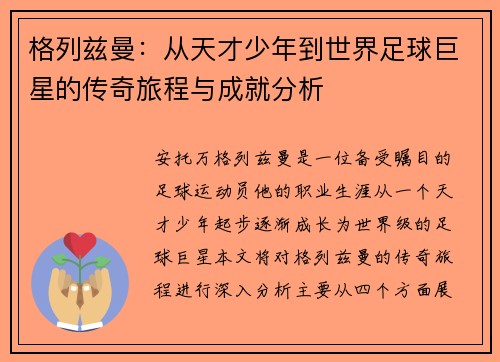 格列兹曼：从天才少年到世界足球巨星的传奇旅程与成就分析

安托万格列兹曼是一位备受瞩目的足球运动员他的职业生涯从一个天才少年起步逐渐成长为世界级的足球巨星本文将对格列兹曼的传奇旅程进行深入分析主要从四个方面展